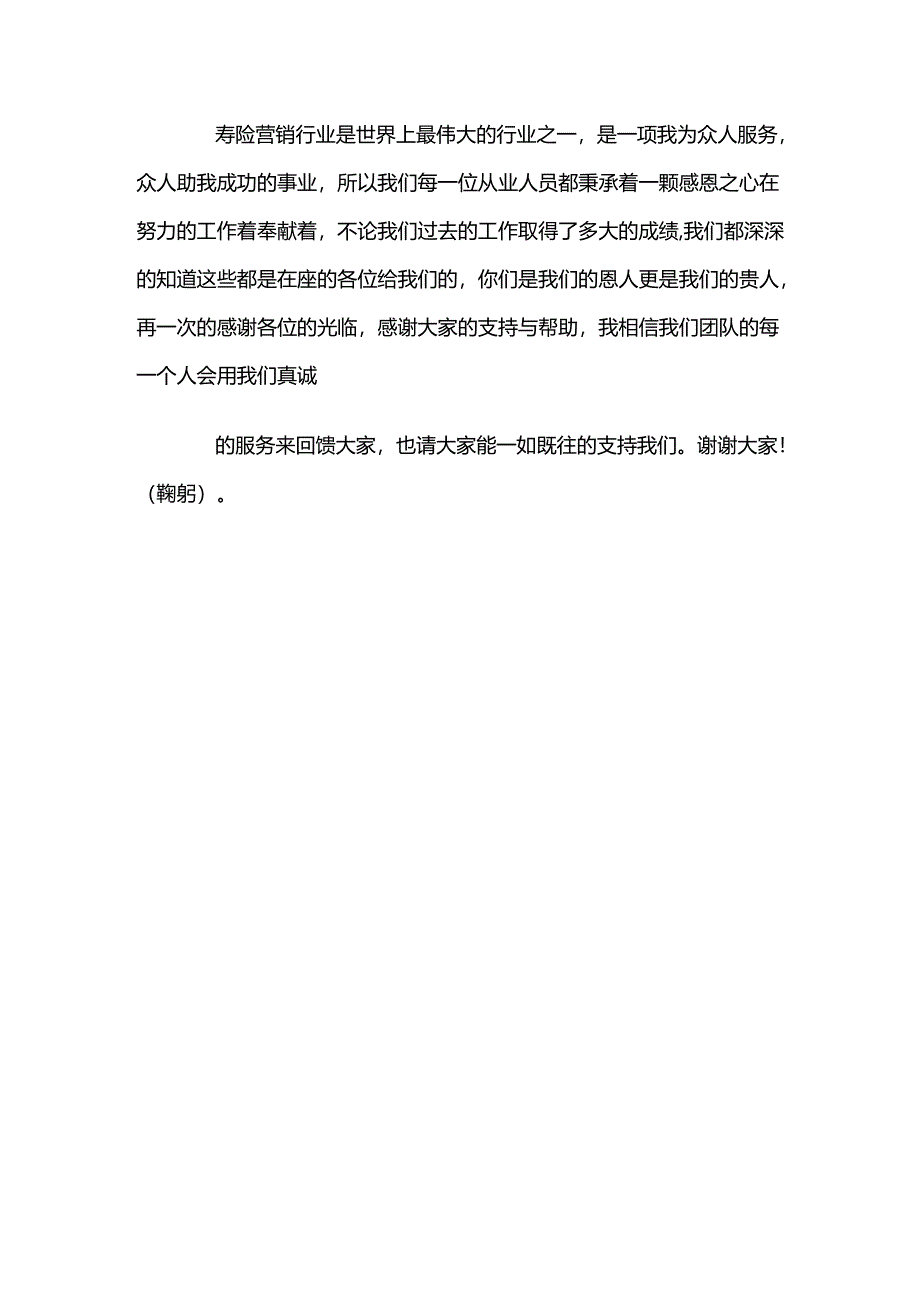 寿险营销行业是世界上最伟大的行业之一，是一项我为众人服务，众人助我成功的事业，所以我们每一位从业人员都秉承着一颗感恩之心在努力的工作着奉献着，不论我们过去的工作取得了多大的成绩,我们都深深的知道这些都是在座的各位给我们的，你们是我们的恩人更是我们的贵人，再一次的感谢各位的光临，感谢大家的支持与帮助，我相信我们团队的每一个人会用我们真诚

的服务来回馈大家，也请大家能一如既往的支持我们。谢谢大家!（鞠躬）。